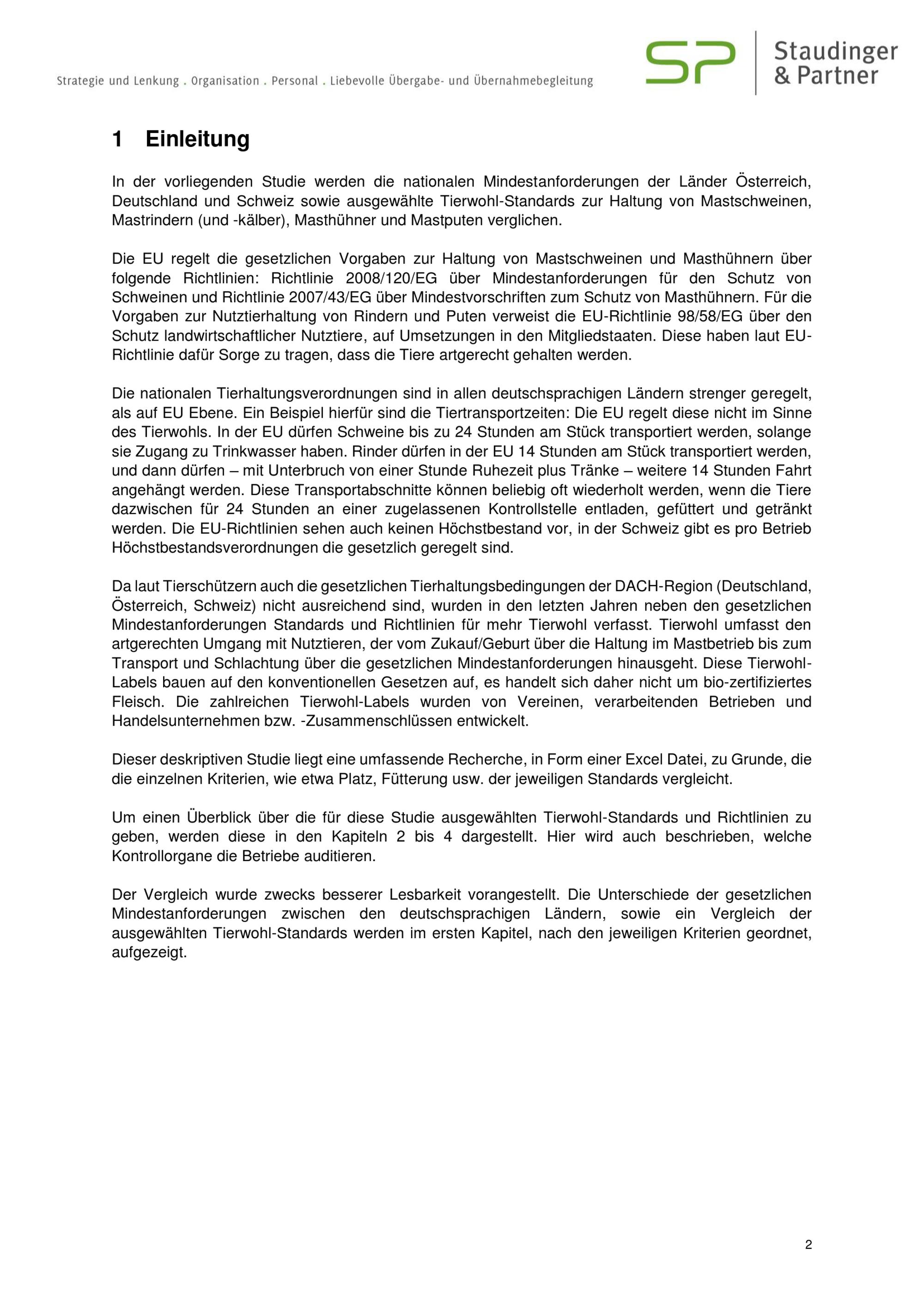 Strategie und Lenkung . Organisation . Personal . Liebevolle Übergabe- und Übernahmebegleitung

SP Staudinger & Partner

1 Einleitung

In der vorliegenden Studie werden die nationalen Mindestanforderungen der Länder Österreich, Deutschland und Schweiz sowie ausgewählte Tierwohl-Standards zur Haltung von Mastschweinen, Mastrindern (und -kälber), Masthühner und Mastputen verglichen.

Die EU regelt die gesetzlichen Vorgaben zur Haltung von Mastschweinen und Masthühnern über folgende Richtlinien: Richtlinie 2008/120/EG über Mindestanforderungen für den Schutz von Schweinen und Richtlinie 2007/43/EG über Mindestvorschriften zum Schutz von Masthühnern. Für die Vorgaben zur Nutztierhaltung von Rindern und Puten verweist die EU-Richtlinie 98/58/EG über den Schutz landwirtschaftlicher Nutztiere, auf Umsetzungen in den Mitgliedstaaten. Diese haben laut EU-Richtlinie dafür Sorge zu tragen, dass die Tiere artgerecht gehalten werden.

Die nationalen Tierhaltungsverordnungen sind in allen deutschsprachigen Ländern strenger geregelt, als auf EU Ebene. Ein Beispiel hierfür sind die Tiertransportzeiten: Die EU regelt diese nicht im Sinne des Tierwohls. In der EU dürfen Schweine bis zu 24 Stunden am Stück transportiert werden, solange sie Zugang zu Trinkwasser haben. Rinder dürfen in der EU 14 Stunden am Stück transportiert werden, und dann dürfen – mit Unterbruch von einer Stunde Ruhezeit plus Tränke – weitere 14 Stunden Fahrt angehängt werden. Diese Transportabschnitte können beliebig oft wiederholt werden, wenn die Tiere dazwischen für 24 Stunden an einer zugelassenen Kontrollstelle entladen, gefüttert und getränkt werden. Die EU-Richtlinien sehen auch keinen Höchstbestand vor, in der Schweiz gibt es pro Betrieb Höchstbestandsverordnungen die gesetzlich geregelt sind.

Da laut Tierschützern auch die gesetzlichen Tierhaltungsbedingungen der DACH-Region (Deutschland, Österreich, Schweiz) nicht ausreichend sind, wurden in den letzten Jahren neben den gesetzlichen Mindestanforderungen Standards und Richtlinien für mehr Tierwohl verfasst. Tierwohl umfasst den artgerechten Umgang mit Nutztieren, der vom Zukauf/Geburt über die Haltung im Mastbetrieb bis zum Transport und Schlachtung über die gesetzlichen Mindestanforderungen hinausgeht. Diese Tierwohl-Labels bauen auf den konventionellen Gesetzen auf, es handelt sich daher nicht um bio-zertifiziertes Fleisch. Die zahlreichen Tierwohl-Labels wurden von Vereinen, verarbeitenden Betrieben und Handelsunternehmen bzw. -Zusammenschlüssen entwickelt.

Dieser deskriptiven Studie liegt eine umfassende Recherche, in Form einer Excel Datei, zu Grunde, die die einzelnen Kriterien, wie etwa Platz, Fütterung usw. der jeweiligen Standards vergleicht.

Um einen Überblick über die für diese Studie ausgewählten Tierwohl-Standards und Richtlinien zu geben, werden diese in den Kapiteln 2 bis 4 dargestellt. Hier wird auch beschrieben, welche Kontrollorgane die Betriebe auditieren.

Der Vergleich wurde zwecks besserer Lesbarkeit vorangestellt. Die Unterschiede der gesetzlichen Mindestanforderungen zwischen den deutschsprachigen Ländern, sowie ein Vergleich der ausgewählten Tierwohl-Standards werden im ersten Kapitel, nach den jeweiligen Kriterien geordnet, aufgezeigt.

2